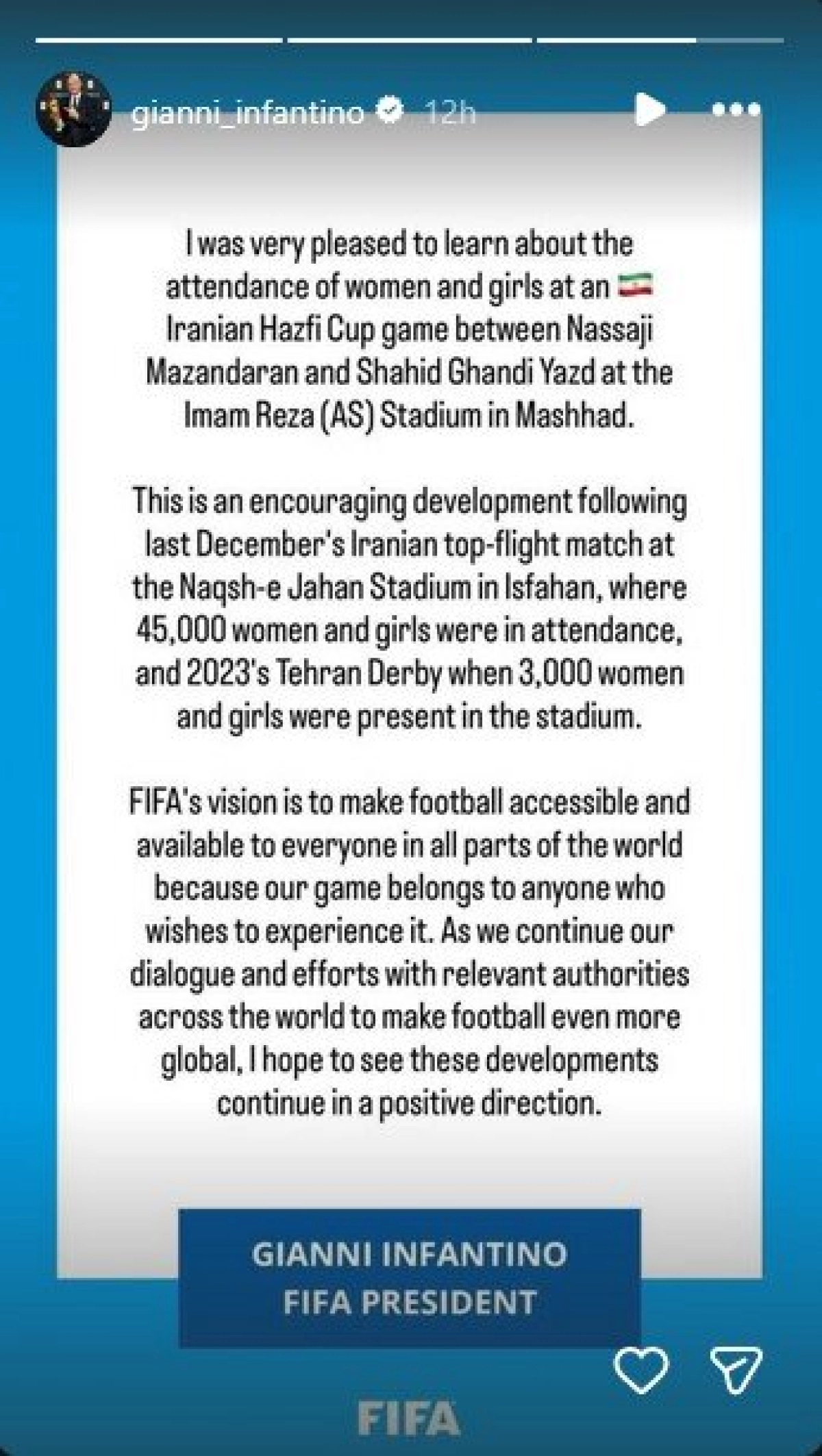 gianni_infantino 12h

I was very pleased to learn about the attendance of women and girls at an 🇮🇷 Iranian Hazfi Cup game between Nassaji Mazandaran and Shahid Ghandi Yazd at the Imam Reza (AS) Stadium in Mashhad.

This is an encouraging development following last December's Iranian top-flight match at the Naqsh-e Jahan Stadium in Isfahan, where 45,000 women and girls were in attendance, and 2023's Tehran Derby when 3,000 women and girls were present in the stadium.

FIFA's vision is to make football accessible and available to everyone in all parts of the world because our game belongs to anyone who wishes to experience it. As we continue our dialogue and efforts with relevant authorities across the world to make football even more global, I hope to see these developments continue in a positive direction.

GIANNI INFANTINO
FIFA PRESIDENT

FIFA